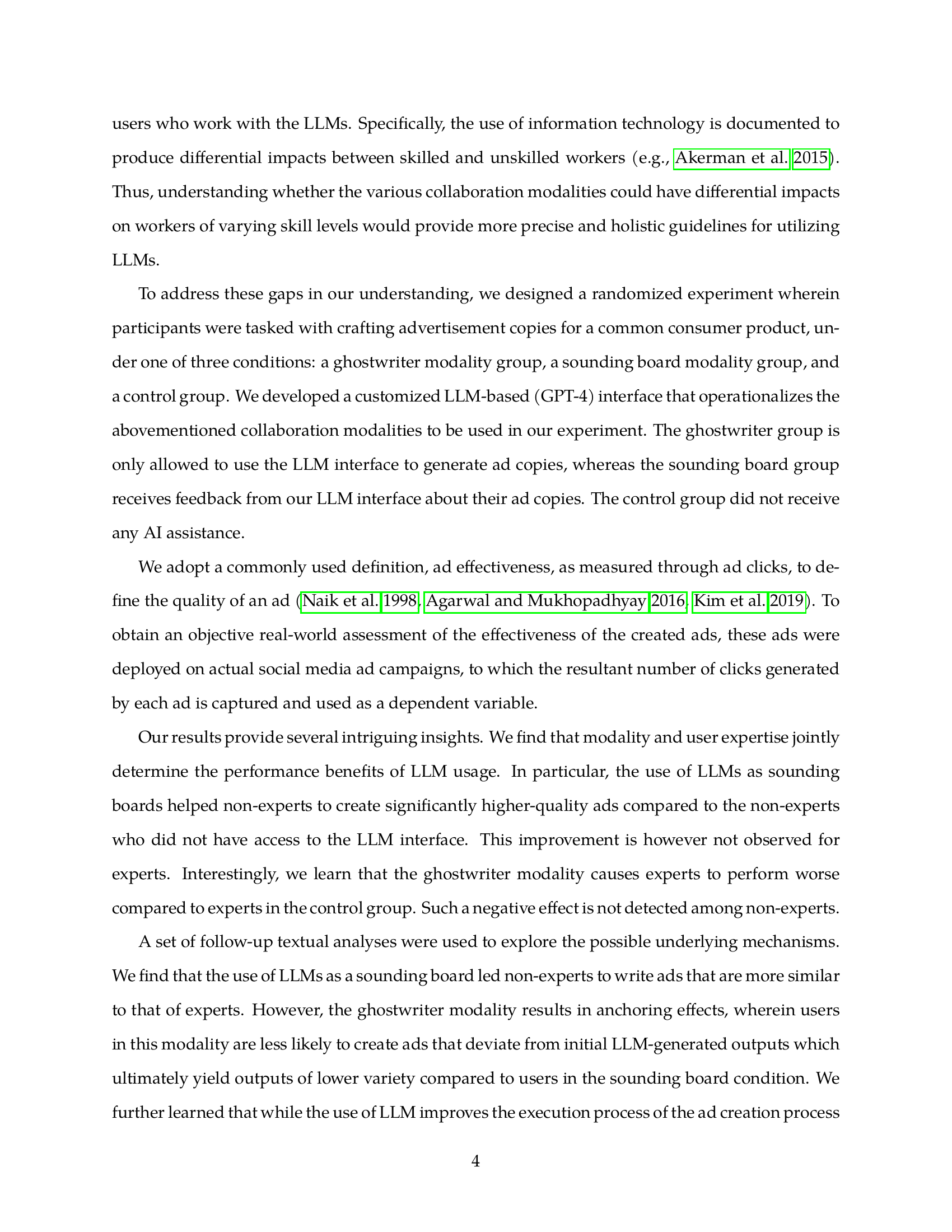 users who work with the LLMs. Specifically, the use of information technology is documented to produce differential impacts between skilled and unskilled workers (e.g., Akerman et al. 2015). Thus, understanding whether the various collaboration modalities could have differential impacts on workers of varying skill levels would provide more precise and holistic guidelines for utilizing LLMs.

To address these gaps in our understanding, we designed a randomized experiment wherein participants were tasked with crafting advertisement copies for a common consumer product, under one of three conditions: a ghostwriter modality group, a sounding board modality group, and a control group. We developed a customized LLM-based (GPT-4) interface that operationalizes the abovementioned collaboration modalities to be used in our experiment. The ghostwriter group is only allowed to use the LLM interface to generate ad copies, whereas the sounding board group receives feedback from our LLM interface about their ad copies. The control group did not receive any AI assistance.

We adopt a commonly used definition, ad effectiveness, as measured through ad clicks, to define the quality of an ad (Naik et al. 1998, Agarwal and Mukhopadhyay 2016, Kim et al. 2019). To obtain an objective real-world assessment of the effectiveness of the created ads, these ads were deployed on actual social media ad campaigns, to which the resultant number of clicks generated by each ad is captured and used as a dependent variable.

Our results provide several intriguing insights. We find that modality and user expertise jointly determine the performance benefits of LLM usage. In particular, the use of LLMs as sounding boards helped non-experts to create significantly higher-quality ads compared to the non-experts who did not have access to the LLM interface. This improvement is however not observed for experts. Interestingly, we learn that the ghostwriter modality causes experts to perform worse compared to experts in the control group. Such a negative effect is not detected among non-experts.

A set of follow-up textual analyses were used to explore the possible underlying mechanisms. We find that the use of LLMs as a sounding board led non-experts to write ads that are more similar to that of experts. However, the ghostwriter modality results in anchoring effects, wherein users in this modality are less likely to create ads that deviate from initial LLM-generated outputs which ultimately yield outputs of lower variety compared to users in the sounding board condition. We further learned that while the use of LLM improves the execution process of the ad creation process

4